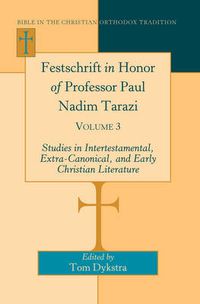 BIBLE IN THE CHRISTIAN ORTHODOX TRADITION

Festschrift in Honor of Professor Paul Nadim Tarazi

VOLUME 3

Studies in Intertestamental, Extra-Canonical, and Early Christian Literature

Edited by
Tom Dykstra